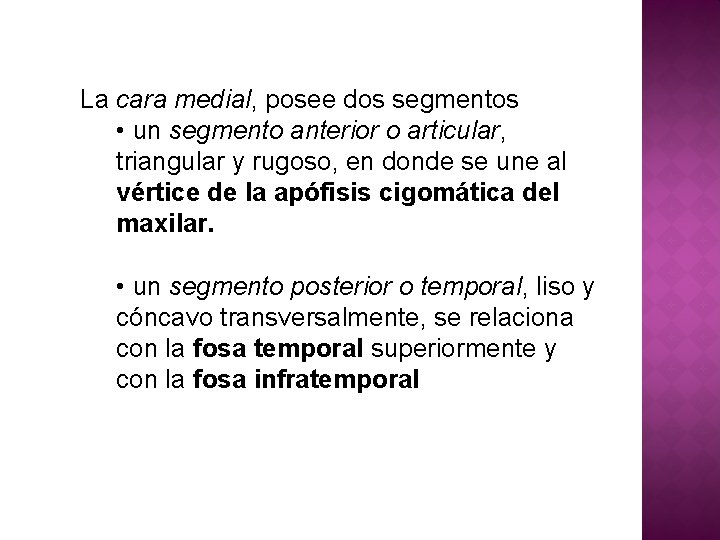 La cara medial, posee dos segmentos

• un segmento anterior o articular, triangular y rugoso, en donde se une al vértice de la apófisis cigomática del maxilar.

• un segmento posterior o temporal, liso y cóncavo transversalmente, se relaciona con la fosa temporal superiormente y con la fosa infratemporal